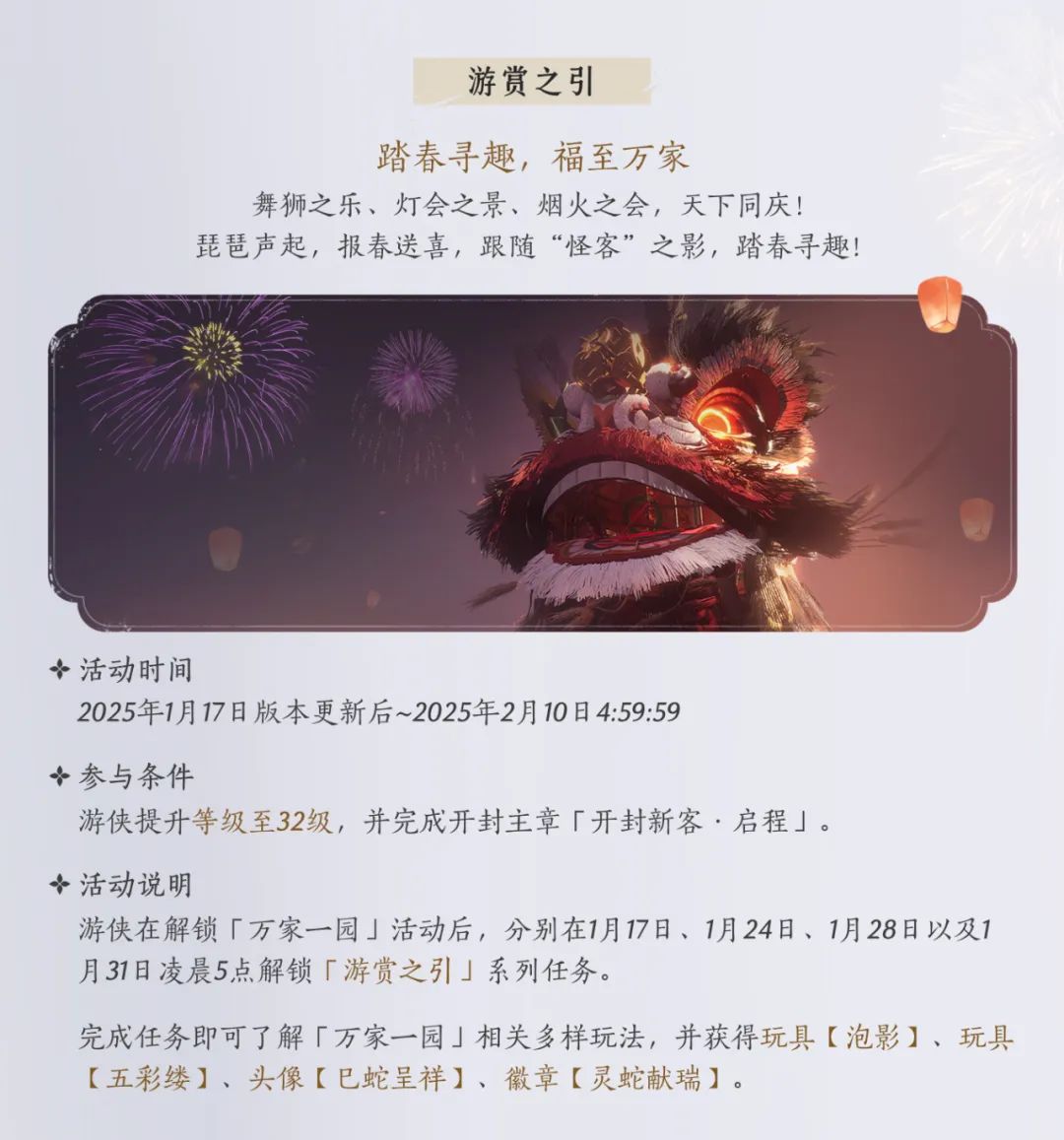 游赏之引

踏春寻趣，福至万家

舞狮之乐、灯会之景、烟火之会，天下同庆！
琵琶声起，报春送喜，跟随“怪客”之影，踏春寻趣！

✦ 活动时间
2025年1月17日版本更新后~2025年2月10日4:59:59

✦ 参与条件
游侠提升等级至32级，并完成开封主章「开封新客·启程」。

✦ 活动说明
游侠在解锁「万家一园」活动后，分别在1月17日、1月24日、1月28日以及1月31日凌晨5点解锁「游赏之引」系列任务。

完成任务即可了解「万家一园」相关多样玩法，并获得玩具【泡影】、玩具【五彩缕】、头像【巳蛇呈祥】、徽章【灵蛇献瑞】。